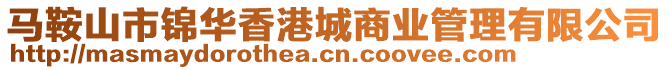 马鞍山市锦华香港城商业管理有限公司
http://masmaydorothea.cn.coovee.com